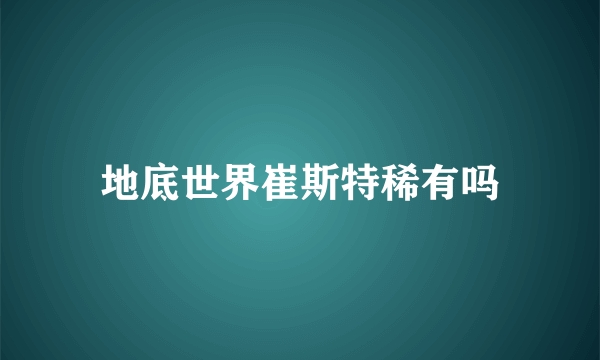 地底世界崔斯特稀有吗